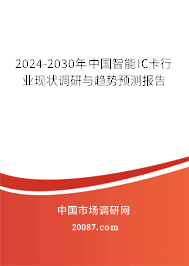 2024-2030年中国智能IC卡行业现状调研与趋势预测报告

中国市场调研网

20087.com